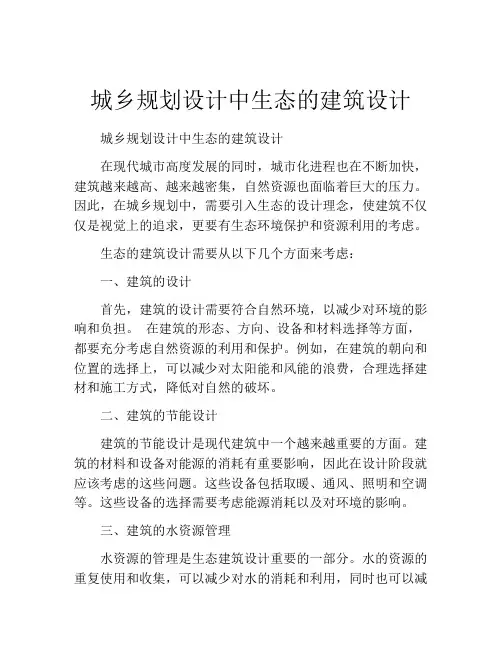 城乡规划设计中生态的建筑设计

城乡规划设计中生态的建筑设计

在现代城市高度发展的同时，城市化进程也在不断加快，建筑越来越高、越来越密集，自然资源也面临着巨大的压力。因此，在城乡规划中，需要引入生态的设计理念，使建筑不仅仅是视觉上的追求，更要有生态环境保护和资源利用的考虑。

生态的建筑设计需要从以下几个方面来考虑：

一、建筑的设计

首先，建筑的设计需要符合自然环境，以减少对环境的影响和负担。 在建筑的形态、方向、设备和材料选择等方面，都要充分考虑自然资源的利用和保护。例如，在建筑的朝向和位置的选择上，可以减少对太阳能和风能的浪费，合理选择建材和施工方式，降低对自然的破坏。

二、建筑的节能设计

建筑的节能设计是现代建筑中一个越来越重要的方面。建筑的材料和设备对能源的消耗有重要影响，因此在设计阶段就应该考虑的这些问题。这些设备包括取暖、通风、照明和空调等。这些设备的选择需要考虑能源消耗以及对环境的影响。

三、建筑的水资源管理

水资源的管理是生态建筑设计重要的一部分。水的资源的重复使用和收集，可以减少对水的消耗和利用，同时也可以减